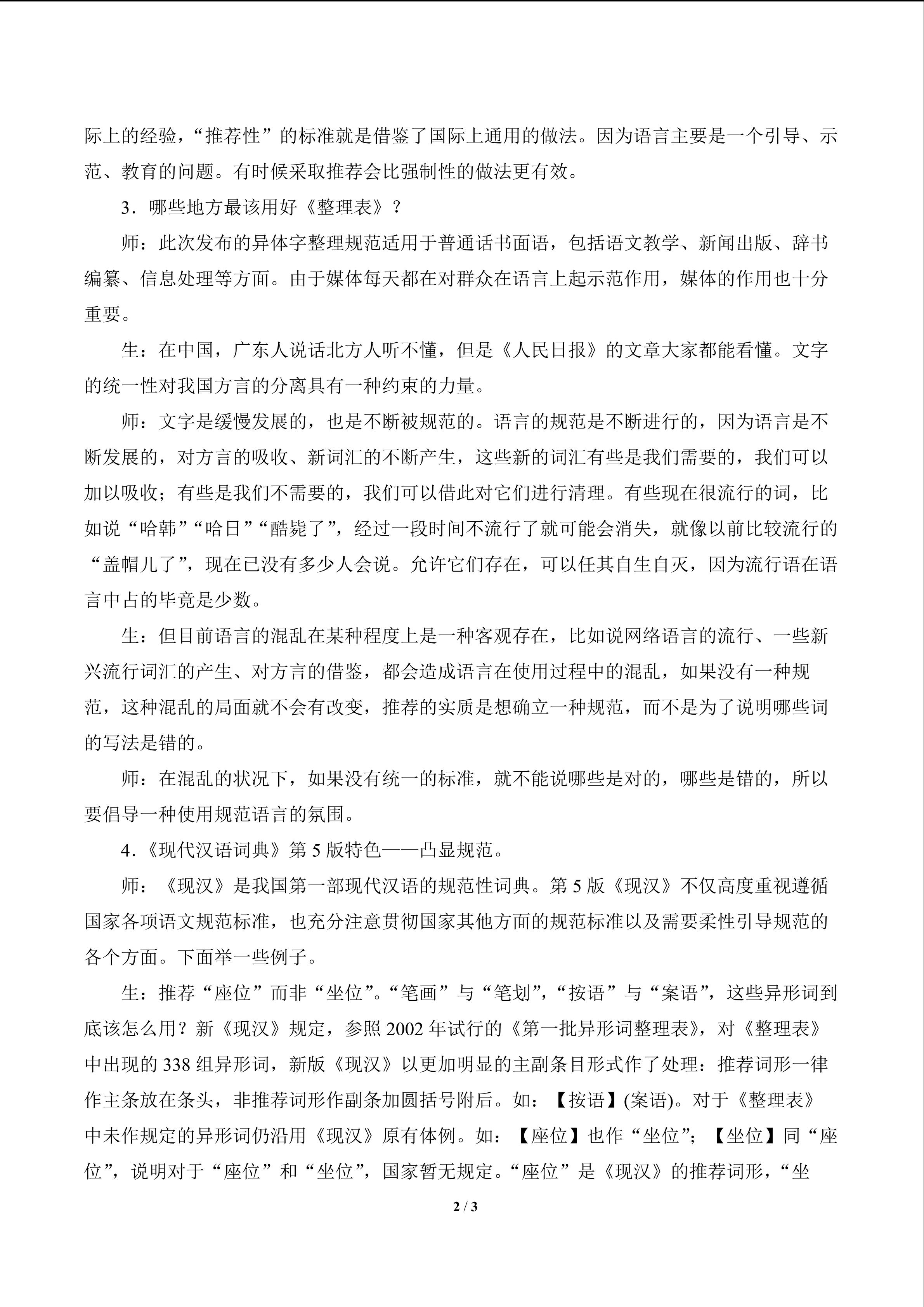 际上的经验，“推荐性”的标准就是借鉴了国际上通用的做法。因为语言主要是一个引导、示范、教育的问题。有时候采取推荐会比强制性的做法更有效。

3．哪些地方最该用好《整理表》？

师：此次发布的异体字整理规范适用于普通话书面语，包括语文教学、新闻出版、辞书编纂、信息处理等方面。由于媒体每天都在对群众在语言上起示范作用，媒体的作用也十分重要。

生：在中国，广东人说话北方人听不懂，但是《人民日报》的文章大家都能看懂。文字的统一性对我国方言的分离具有一种约束的力量。

师：文字是缓慢发展的，也是不断被规范的。语言的规范是不断进行的，因为语言是不断发展的，对方言的吸收、新词汇的不断产生，这些新的词汇有些是我们需要的，我们可以加以吸收；有些是我们不需要的，我们可以借此对它们进行清理。有些现在很流行的词，比如说“哈韩”“哈日”“酷毙了”，经过一段时间不流行了就可能会消失，就像以前比较流行的“盖帽儿了”，现在已没有多少人会说。允许它们存在，可以任其自生自灭，因为流行语在语言中占的毕竟是少数。

生：但目前语言的混乱在某种程度上是一种客观存在，比如说网络语言的流行、一些新兴流行词汇的产生、对方言的借鉴，都会造成语言在使用过程中的混乱，如果没有一种规范，这种混乱的局面就不会有改变，推荐的实质是想确立一种规范，而不是为了说明哪些词的写法是错的。

师：在混乱的状况下，如果没有统一的标准，就不能说哪些是对的，哪些是错的，所以要倡导一种使用规范语言的氛围。

4．《现代汉语词典》第5版特色——凸显规范。

师：《现汉》是我国第一部现代汉语的规范性词典。第5版《现汉》不仅高度重视遵循国家各项语文规范标准，也充分注意贯彻国家其他方面的规范标准以及需要柔性引导规范的各个方面。下面举一些例子。

生：推荐“座位”而非“坐位”。“笔画”与“笔划”，“按语”与“案语”，这些异形词到底该怎么用？新《现汉》规定，参照2002年试行的《第一批异形词整理表》，对《整理表》中出现的338组异形词，新版《现汉》以更加明显的主副条目形式作了处理：推荐词形一律作主条放在条头，非推荐词形作副条加圆括号附后。如：【按语】(案语)。对于《整理表》中未作规定的异形词仍沿用《现汉》原有体例。如：【座位】也作“坐位”；【坐位】同“座位”，说明对于“座位”和“坐位”，国家暂无规定。“座位”是《现汉》的推荐词形，“坐

2 / 3